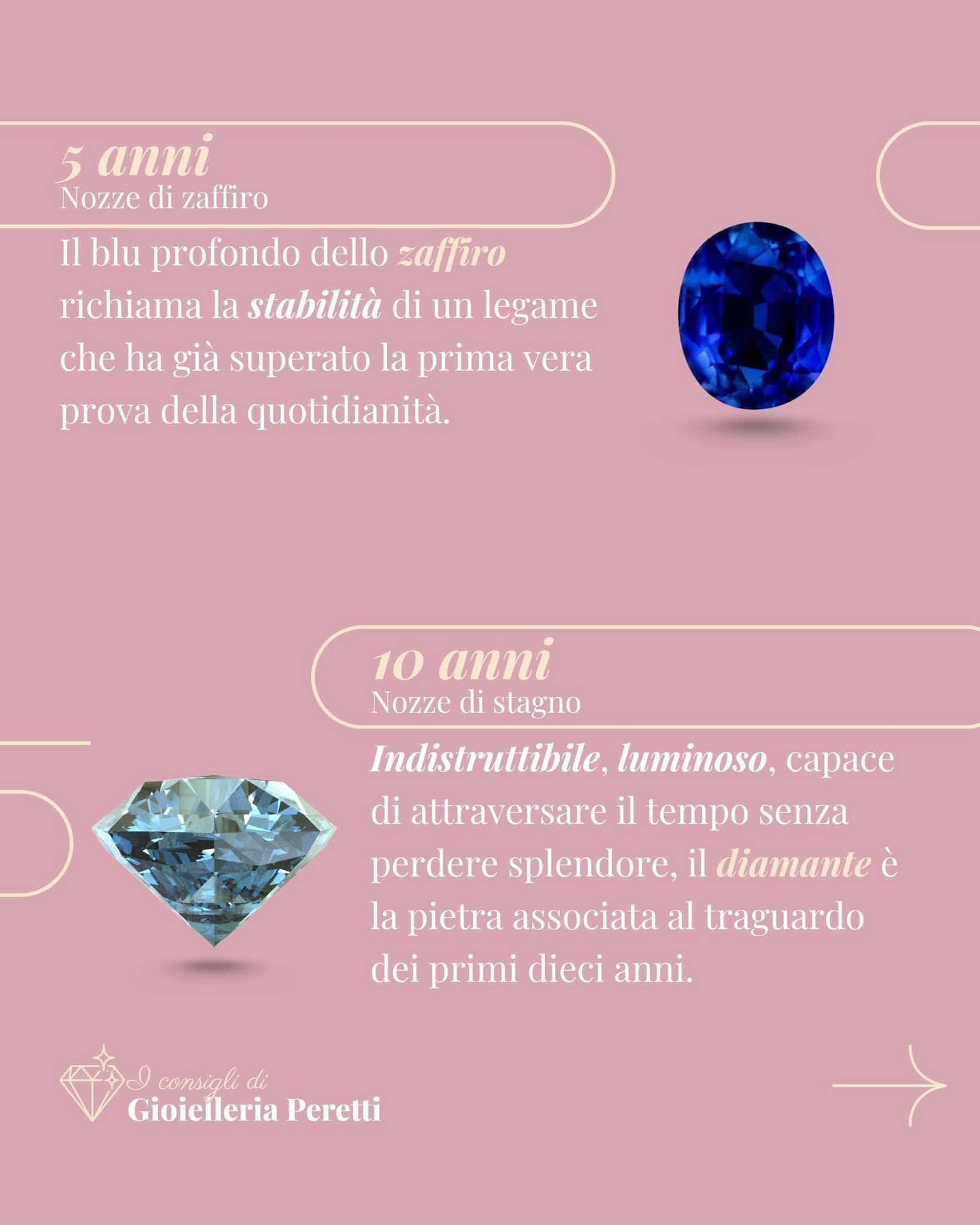 5 anni
Nozze di zaffiro

Il blu profondo dello zaffiro richiama la stabilità di un legame che ha già superato la prima vera prova della quotidianità.

10 anni
Nozze di stagno

Indistruttibile, luminoso, capace di attraversare il tempo senza perdere splendore, il diamante è la pietra associata al traguardo dei primi dieci anni.

I consigli di
Gioielleria Peretti